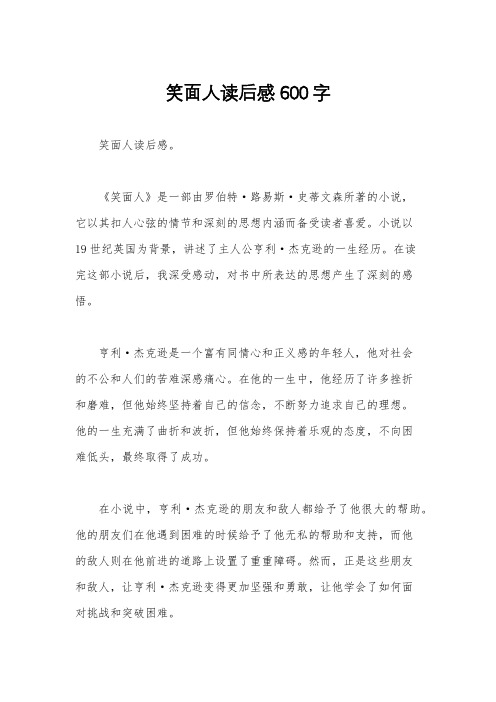 笑面人读后感600字

笑面人读后感。

《笑面人》是一部由罗伯特·路易斯·史蒂文森所著的小说，它以其扣人心弦的情节和深刻的思想内涵而备受读者喜爱。小说以19世纪英国为背景，讲述了主人公亨利·杰克逊的一生经历。在读完这部小说后，我深受感动，对书中所表达的思想产生了深刻的感悟。

亨利·杰克逊是一个富有同情心和正义感的年轻人，他对社会的不公和人们的苦难深感痛心。在他的一生中，他经历了许多挫折和磨难，但他始终坚持着自己的信念，不断努力追求自己的理想。他的一生充满了曲折和波折，但他始终保持着乐观的态度，不向困难低头，最终取得了成功。

在小说中，亨利·杰克逊的朋友和敌人都给予了他很大的帮助。他的朋友们在他遇到困难的时候给予了他无私的帮助和支持，而他的敌人则在他前进的道路上设置了重重障碍。然而，正是这些朋友和敌人，让亨利·杰克逊变得更加坚强和勇敢，让他学会了如何面对挑战和突破困难。